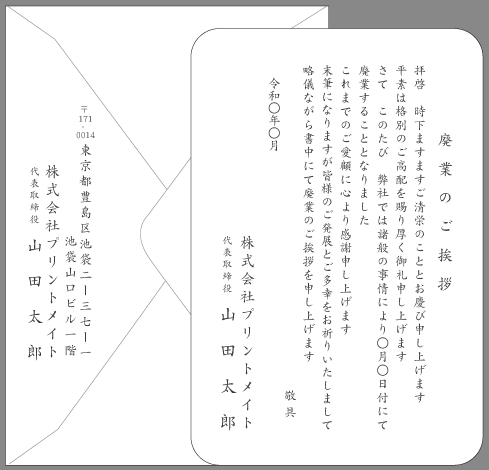 廃業のご挨拶

拝啓　時下ますますご清栄のこととお慶び申し上げます
平素は格別のご高配を賜り厚く御礼申し上げます
さて　このたび　弊社では諸般の事情により〇月〇日付にて
廃業することとなりました
これまでのご愛顧に心より感謝申し上げます
末筆になりますが皆様のご発展とご多幸をお祈りいたしまして
略儀ながら書中にて廃業のご挨拶を申し上げます

敬具

令和〇年〇月

株式会社プリントメイト
代表取締役
山田太郎

〒171-0014
東京都豊島区池袋二ー三七ー一
池袋山口ビル一階
株式会社プリントメイト
代表取締役
山田太郎